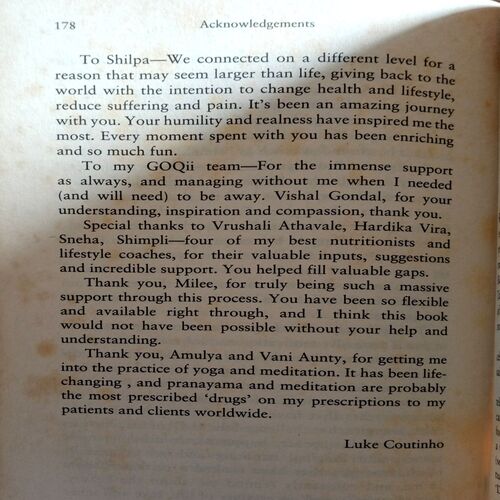 178 Acknowledgements

To Shilpa—We connected on a different level for a reason that may seem larger than life, giving back to the world with the intention to change health and lifestyle, reduce suffering and pain. It's been an amazing journey with you. Your humility and realness have inspired me the most. Every moment spent with you has been enriching and so much fun.

To my GOQii team—For the immense support as always, and managing without me when I needed (and will need) to be away. Vishal Gondal, for your understanding, inspiration and compassion, thank you.

Special thanks to Vrushali Athavale, Hardika Vira, Sneha, Shimpli—four of my best nutritionists and lifestyle coaches, for their valuable inputs, suggestions and incredible support. You helped fill valuable gaps.

Thank you, Milee, for truly being such a massive support through this process. You have been so flexible and available right through, and I think this book would not have been possible without your help and understanding.

Thank you, Amulya and Vani Aunty, for getting me into the practice of yoga and meditation. It has been life-changing , and pranayama and meditation are probably the most prescribed 'drugs' on my prescriptions to my patients and clients worldwide.

Luke Coutinho